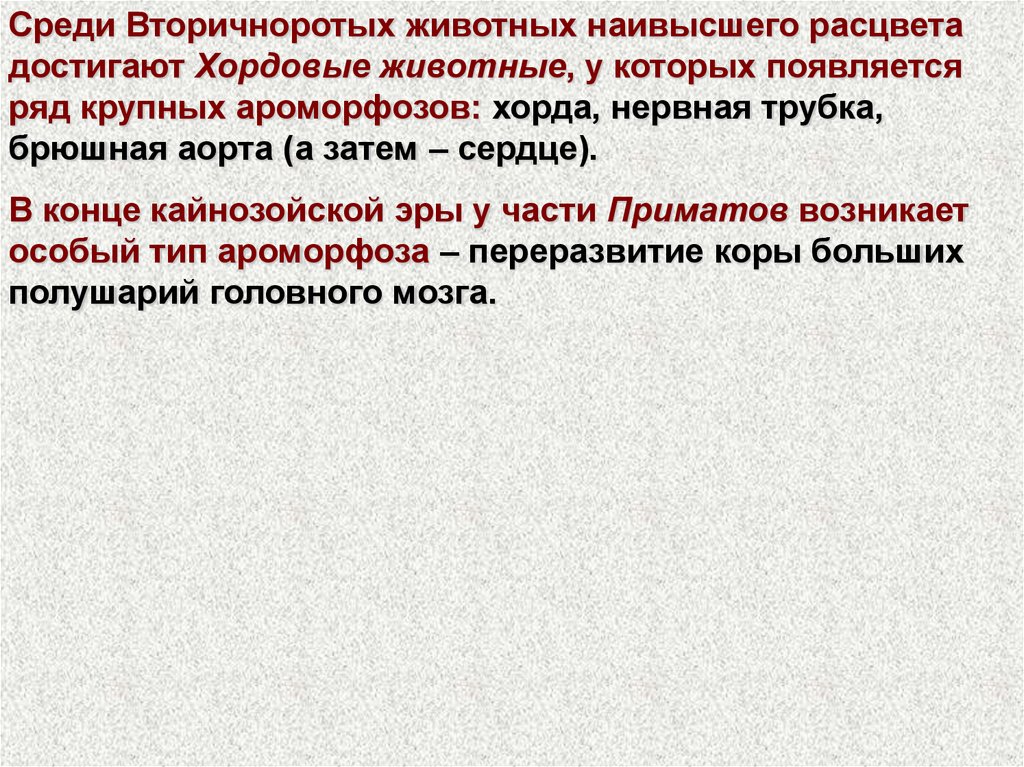 Среди Вторичноротых животных наивысшего расцвета достигают Хордовые животные, у которых появляется ряд крупных ароморфозов: хорда, нервная трубка, брюшная аорта (а затем – сердце).

В конце кайнозойской эры у части Приматов возникает особый тип ароморфоза – переразвитие коры больших полушарий головного мозга.